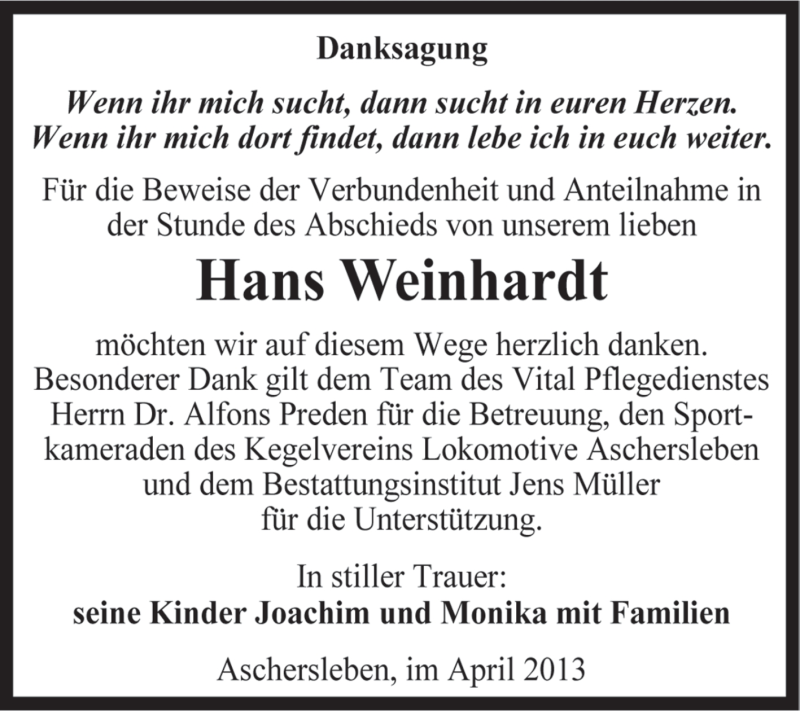 Danksagung

Wenn ihr mich sucht, dann sucht in euren Herzen.
Wenn ihr mich dort findet, dann lebe ich in euch weiter.

Für die Beweise der Verbundenheit und Anteilnahme in der Stunde des Abschieds von unserem lieben

Hans Weinhardt

möchten wir auf diesem Wege herzlich danken.
Besonderer Dank gilt dem Team des Vital Pflegedienstes Herrn Dr. Alfons Preden für die Betreuung, den Sportkameraden des Kegelvereins Lokomotive Aschersleben und dem Bestattungsinstitut Jens Müller für die Unterstützung.

In stiller Trauer:
seine Kinder Joachim und Monika mit Familien

Aschersleben, im April 2013